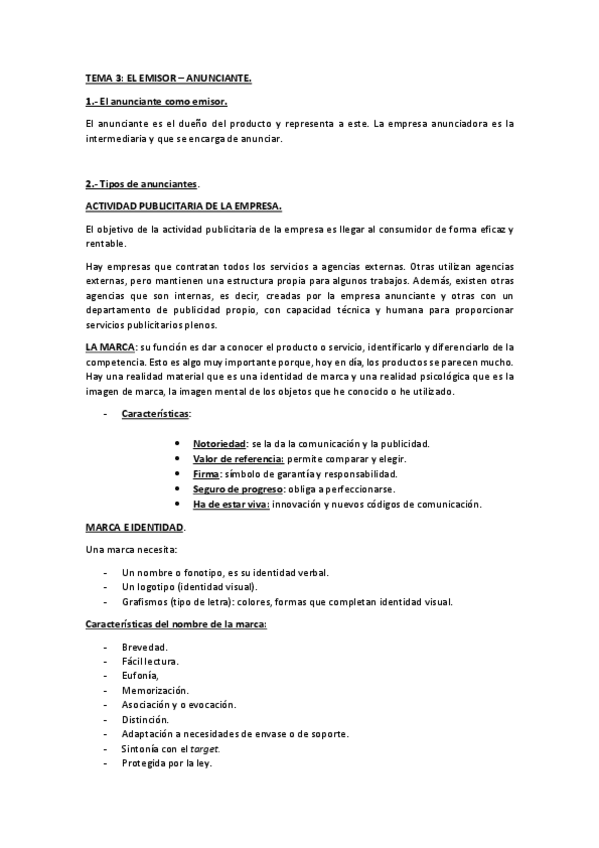 TEMA 3: EL EMISOR – ANUNCIANTE.

1.- El anunciante como emisor.

El anunciante es el dueño del producto y representa a este. La empresa anunciadora es la intermediaria y que se encarga de anunciar.

2.- Tipos de anunciantes.

ACTIVIDAD PUBLICITARIA DE LA EMPRESA.

El objetivo de la actividad publicitaria de la empresa es llegar al consumidor de forma eficaz y rentable.

Hay empresas que contratan todos los servicios a agencias externas. Otras utilizan agencias externas, pero mantienen una estructura propia para algunos trabajos. Además, existen otras agencias que son internas, es decir, creadas por la empresa anunciante y otras con un departamento de publicidad propio, con capacidad técnica y humana para proporcionar servicios publicitarios plenos.

LA MARCA: su función es dar a conocer el producto o servicio, identificarlo y diferenciarlo de la competencia. Esto es algo muy importante porque, hoy en día, los productos se parecen mucho. Hay una realidad material que es una identidad de marca y una realidad psicológica que es la imagen de marca, la imagen mental de los objetos que he conocido o he utilizado.

- Características:

• Notoriedad: se la da la comunicación y la publicidad.
• Valor de referencia: permite comparar y elegir.
• Firma: símbolo de garantía y responsabilidad.
• Seguro de progreso: obliga a perfeccionarse.
• Ha de estar viva: innovación y nuevos códigos de comunicación.

MARCA E IDENTIDAD.

Una marca necesita:

- Un nombre o fonotipo, es su identidad verbal.
- Un logotipo (identidad visual).
- Grafismos (tipo de letra): colores, formas que completan identidad visual.

Características del nombre de la marca:

- Brevedad.
- Fácil lectura.
- Eufonía,
- Memorización.
- Asociación y o evocación.
- Distinción.
- Adaptación a necesidades de envase o de soporte.
- Sintonía con el target.
- Protegida por la ley.